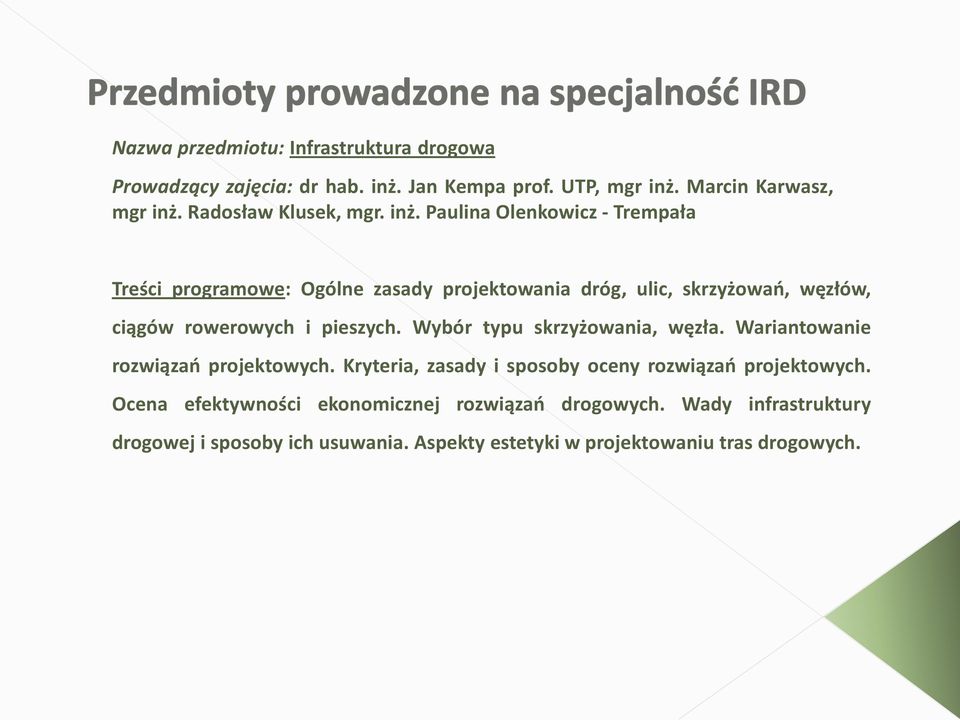 Przedmioty prowadzone na specjalność IRD

Nazwa przedmiotu: Infrastruktura drogowa

Prowadzący zajęcia: dr hab. inż. Jan Kempa prof. UTP, mgr inż. Marcin Karwasz, mgr inż. Radosław Klusek, mgr. inż. Paulina Olenkowicz - Trempała

Treści programowe: Ogólne zasady projektowania dróg, ulic, skrzyżowań, węzłów, ciągów rowerowych i pieszych. Wybór typu skrzyżowania, węzła. Wariantowanie rozwiązań projektowych. Kryteria, zasady i sposoby oceny rozwiązań projektowych. Ocena efektywności ekonomicznej rozwiązań drogowych. Wady infrastruktury drogowej i sposoby ich usuwania. Aspekty estetyki w projektowaniu tras drogowych.